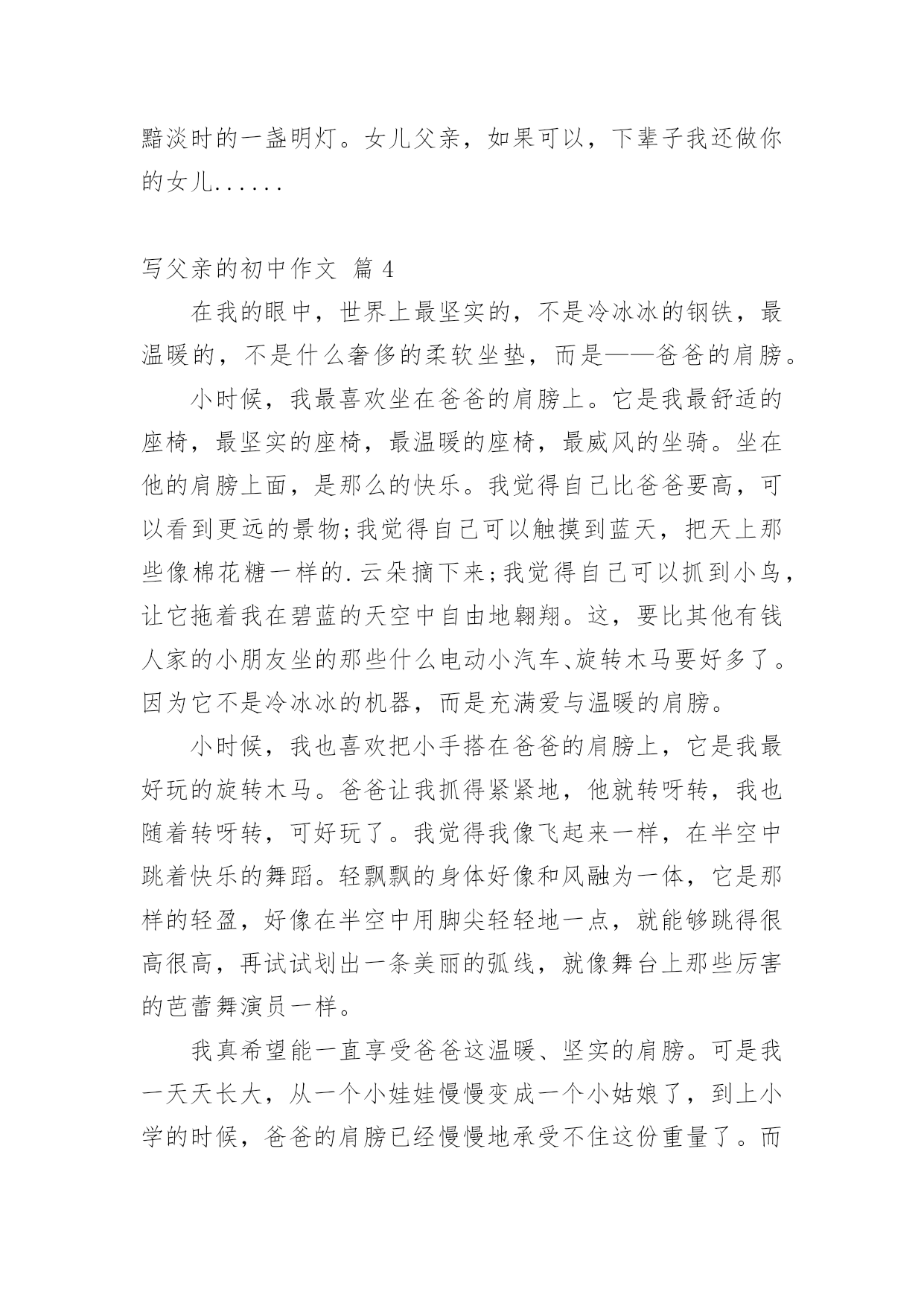 黯淡时的一盏明灯。女儿父亲，如果可以，下辈子我还做你的女儿......

写父亲的初中作文 篇4

在我的眼中，世界上最坚实的，不是冷冰冰的钢铁，最温暖的，不是什么奢侈的柔软坐垫，而是——爸爸的肩膀。

小时候，我最喜欢坐在爸爸的肩膀上。它是我最舒适的座椅，最坚实的座椅，最温暖的座椅，最威风的坐骑。坐在他的肩膀上面，是那么的快乐。我觉得自己比爸爸要高，可以看到更远的景物;我觉得自己可以触摸到蓝天，把天上那些像棉花糖一样的.云朵摘下来;我觉得自己可以抓到小鸟，让它拖着我在碧蓝的天空中自由地翱翔。这，要比其他有钱人家的小朋友坐的那些什么电动小汽车、旋转木马要好多了。因为它不是冷冰冰的机器，而是充满爱与温暖的肩膀。

小时候，我也喜欢把小手搭在爸爸的肩膀上，它是我最好玩的旋转木马。爸爸让我抓得紧紧地，他就转呀转，我也随着转呀转，可好玩了。我觉得我像飞起来一样，在半空中跳着快乐的舞蹈。轻飘飘的身体好像和风融为一体，它是那样的轻盈，好像在半空中用脚尖轻轻地一点，就能够跳得很高很高，再试试划出一条美丽的弧线，就像舞台上那些厉害的芭蕾舞演员一样。

我真希望能一直享受爸爸这温暖、坚实的肩膀。可是我一天天长大，从一个小娃娃慢慢变成一个小姑娘了，到上小学的时候，爸爸的肩膀已经慢慢地承受不住这份重量了。而